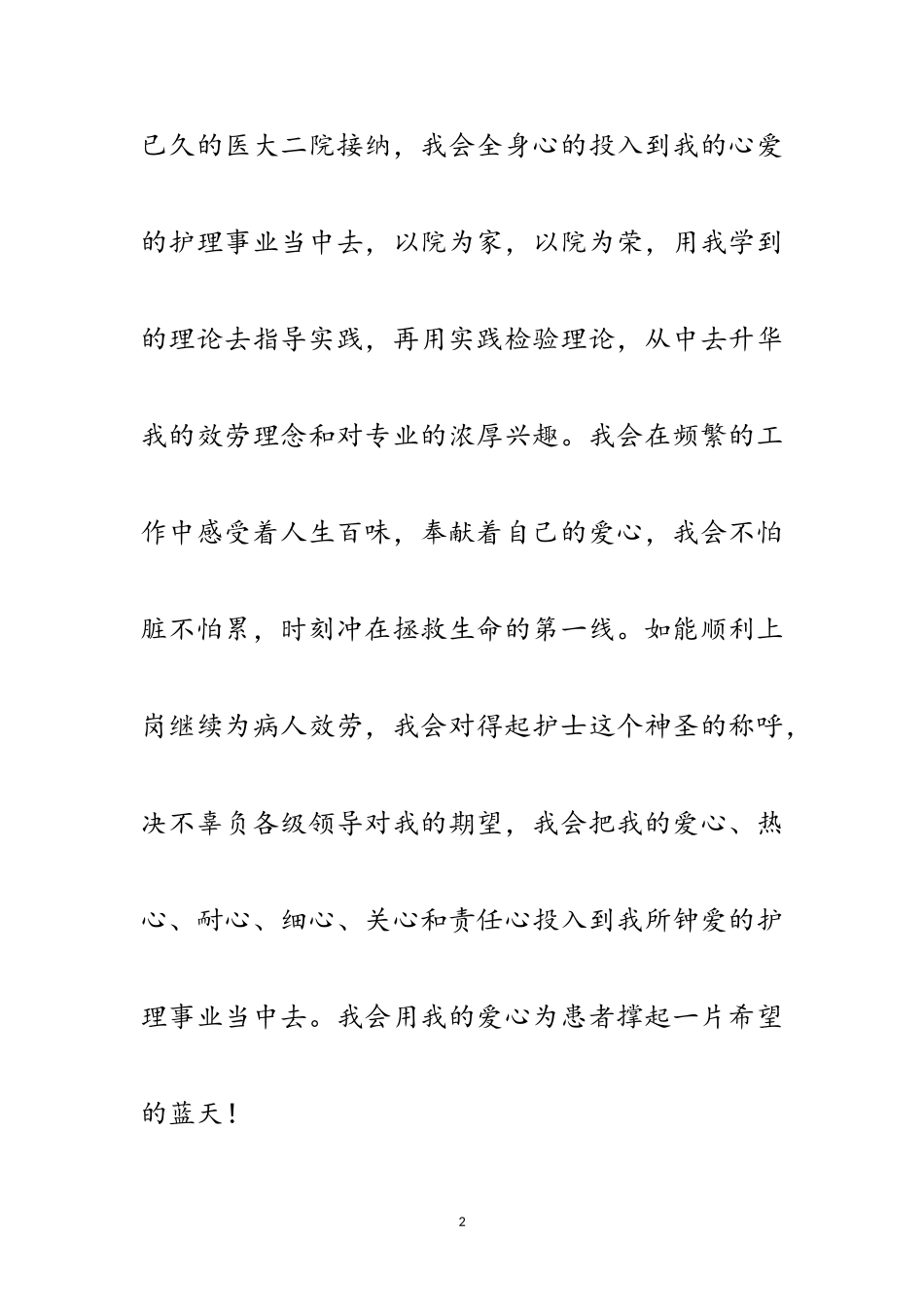 已久的医大二院接纳，我会全身心的投入到我的心爱的护理事业当中去，以院为家，以院为荣，用我学到的理论去指导实践，再用实践检验理论，从中去升华我的效劳理念和对专业的浓厚兴趣。我会在频繁的工作中感受着人生百味，奉献着自己的爱心，我会不怕脏不怕累，时刻冲在拯救生命的第一线。如能顺利上岗继续为病人效劳，我会对得起护士这个神圣的称呼，决不辜负各级领导对我的期望，我会把我的爱心、热心、耐心、细心、关心和责任心投入到我所钟爱的护理事业当中去。我会用我的爱心为患者撑起一片希望的蓝天！

2